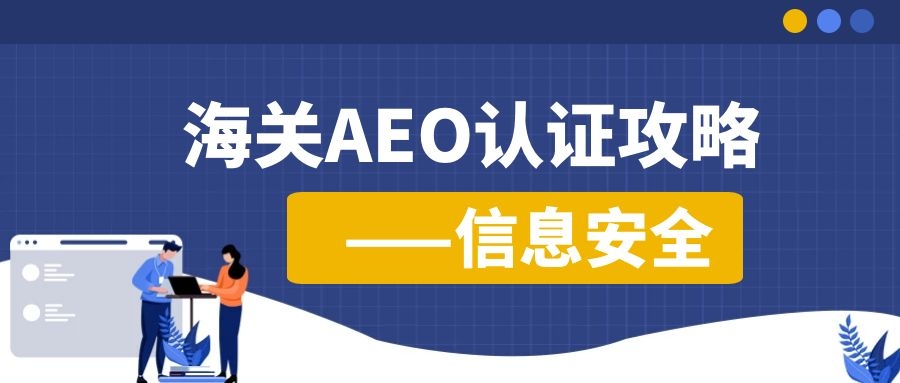 海关AEO认证攻略

——信息安全